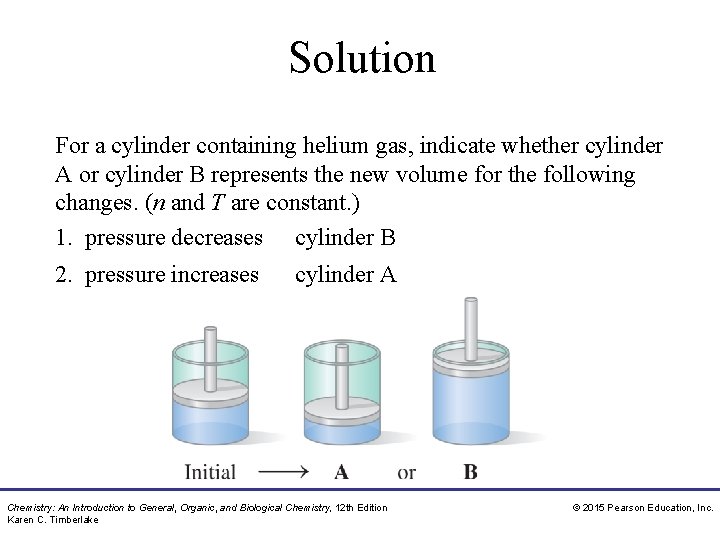 Solution

For a cylinder containing helium gas, indicate whether cylinder A or cylinder B represents the new volume for the following changes. ($n$ and $T$ are constant.)

1. pressure decreases cylinder B

2. pressure increases cylinder A

Initial ⟶ A or B

Chemistry: An Introduction to General, Organic, and Biological Chemistry, 12th Edition
Karen C. Timberlake

© 2015 Pearson Education, Inc.